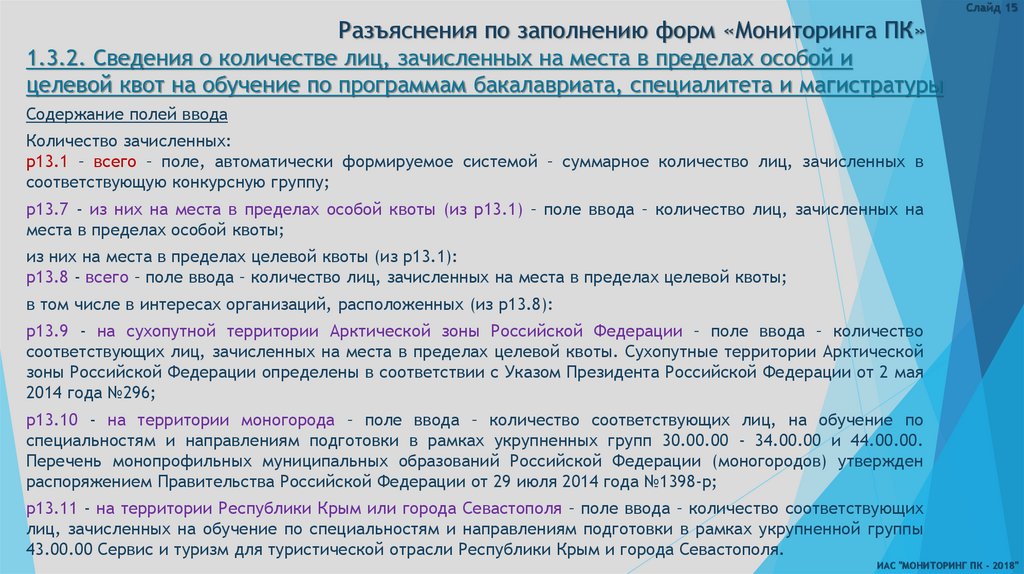 Слайд 15

Разъяснения по заполнению форм «Мониторинга ПК»

1.3.2. Сведения о количестве лиц, зачисленных на места в пределах особой и целевой квот на обучение по программам бакалавриата, специалитета и магистратуры

Содержание полей ввода

Количество зачисленных:

р13.1 – всего – поле, автоматически формируемое системой – суммарное количество лиц, зачисленных в соответствующую конкурсную группу;

р13.7 - из них на места в пределах особой квоты (из р13.1) – поле ввода – количество лиц, зачисленных на места в пределах особой квоты;

из них на места в пределах целевой квоты (из р13.1):

р13.8 - всего – поле ввода – количество лиц, зачисленных на места в пределах целевой квоты;

в том числе в интересах организаций, расположенных (из р13.8):

р13.9 - на сухопутной территории Арктической зоны Российской Федерации – поле ввода – количество соответствующих лиц, зачисленных на места в пределах целевой квоты. Сухопутные территории Арктической зоны Российской Федерации определены в соответствии с Указом Президента Российской Федерации от 2 мая 2014 года №296;

р13.10 - на территории моногорода – поле ввода – количество соответствующих лиц, на обучение по специальностям и направлениям подготовки в рамках укрупненных групп 30.00.00 - 34.00.00 и 44.00.00. Перечень монопрофильных муниципальных образований Российской Федерации (моногородов) утвержден распоряжением Правительства Российской Федерации от 29 июля 2014 года №1398-р;

р13.11 - на территории Республики Крым или города Севастополя – поле ввода – количество соответствующих лиц, зачисленных на обучение по специальностям и направлениям подготовки в рамках укрупненной группы 43.00.00 Сервис и туризм для туристической отрасли Республики Крым и города Севастополя.

ИАС "МОНИТОРИНГ ПК - 2018"